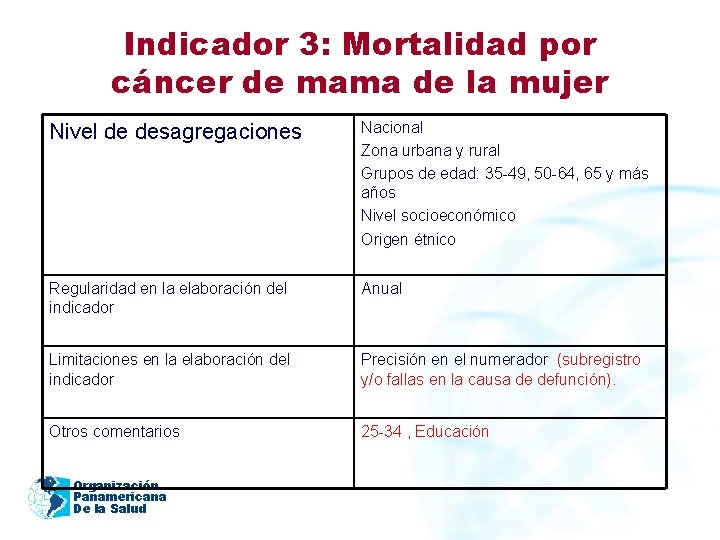 Indicador 3: Mortalidad por cáncer de mama de la mujer

| Nivel de desagregaciones | Nacional<br>Zona urbana y rural<br>Grupos de edad: 35-49, 50-64, 65 y más años<br>Nivel socioeconómico<br>Origen étnico |
|---|---|
| Regularidad en la elaboración del indicador | Anual |
| Limitaciones en la elaboración del indicador | Precisión en el numerador (subregistro y/o fallas en la causa de defunción). |
| Otros comentarios | 25-34 , Educación |

Organización Panamericana De la Salud